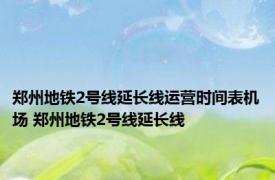 郑州地铁2号线延长线运营时间表机场 郑州地铁2号线延长线